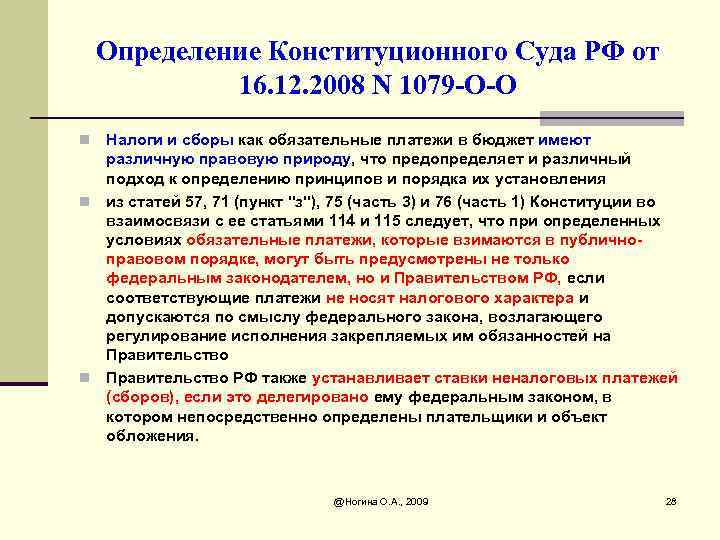 Определение Конституционного Суда РФ от 16.12.2008 N 1079-О-О

Налоги и сборы как обязательные платежи в бюджет имеют различную правовую природу, что предопределяет и различный подход к определению принципов и порядка их установления

из статей 57, 71 (пункт "з"), 75 (часть 3) и 76 (часть 1) Конституции во взаимосвязи с ее статьями 114 и 115 следует, что при определенных условиях обязательные платежи, которые взимаются в публично-правовом порядке, могут быть предусмотрены не только федеральным законодателем, но и Правительством РФ, если соответствующие платежи не носят налогового характера и допускаются по смыслу федерального закона, возлагающего регулирование исполнения закрепляемых им обязанностей на Правительство

Правительство РФ также устанавливает ставки неналоговых платежей (сборов), если это делегировано ему федеральным законом, в котором непосредственно определены плательщики и объект обложения.

@Ногина О.А., 2009

28